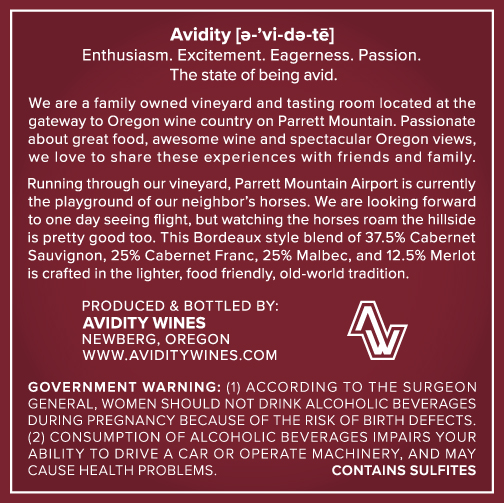 Avidity [ə-'vi-də-tē]
Enthusiasm. Excitement. Eagerness. Passion.
The state of being avid.

We are a family owned vineyard and tasting room located at the gateway to Oregon wine country on Parrett Mountain. Passionate about great food, awesome wine and spectacular Oregon views, we love to share these experiences with friends and family.

Running through our vineyard, Parrett Mountain Airport is currently the playground of our neighbor's horses. We are looking forward to one day seeing flight, but watching the horses roam the hillside is pretty good too. This Bordeaux style blend of 37.5% Cabernet Sauvignon, 25% Cabernet Franc, 25% Malbec, and 12.5% Merlot is crafted in the lighter, food friendly, old-world tradition.

PRODUCED & BOTTLED BY:
AVIDITY WINES
NEWBERG, OREGON
WWW.AVIDITYWINES.COM

GOVERNMENT WARNING: (1) ACCORDING TO THE SURGEON GENERAL, WOMEN SHOULD NOT DRINK ALCOHOLIC BEVERAGES DURING PREGNANCY BECAUSE OF THE RISK OF BIRTH DEFECTS. (2) CONSUMPTION OF ALCOHOLIC BEVERAGES IMPAIRS YOUR ABILITY TO DRIVE A CAR OR OPERATE MACHINERY, AND MAY CAUSE HEALTH PROBLEMS.

CONTAINS SULFITES